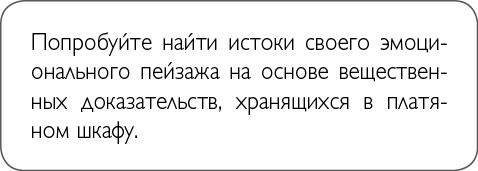 Попробуйте найти истоки своего эмоционального пейзажа на основе вещественных доказательств, хранящихся в платяном шкафу.